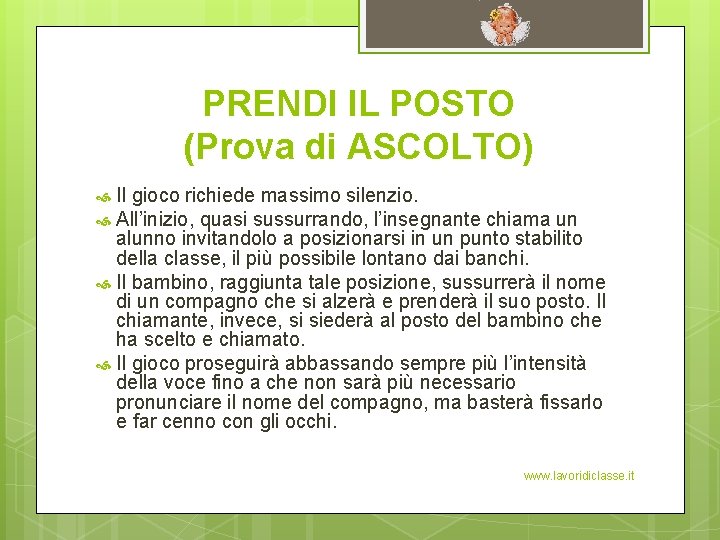 PRENDI IL POSTO
(Prova di ASCOLTO)

Il gioco richiede massimo silenzio.

All'inizio, quasi sussurrando, l'insegnante chiama un alunno invitandolo a posizionarsi in un punto stabilito della classe, il più possibile lontano dai banchi.

Il bambino, raggiunta tale posizione, sussurrerà il nome di un compagno che si alzerà e prenderà il suo posto. Il chiamante, invece, si siederà al posto del bambino che ha scelto e chiamato.

Il gioco proseguirà abbassando sempre più l'intensità della voce fino a che non sarà più necessario pronunciare il nome del compagno, ma basterà fissarlo e far cenno con gli occhi.

www.lavoridiclasse.it